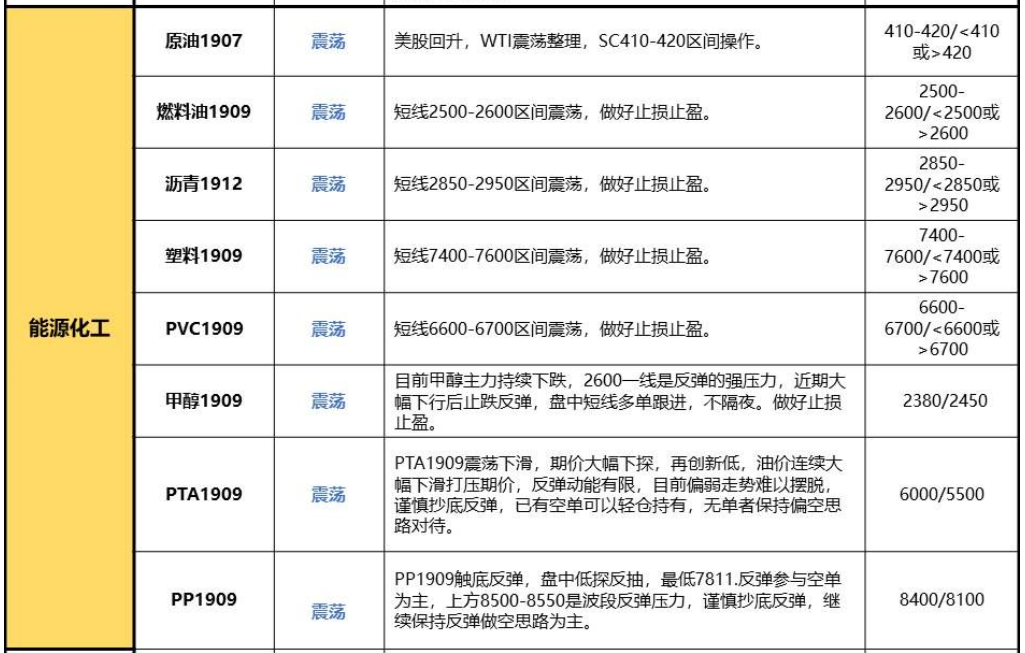 | 能源化工 | 原油1907 | 震荡 | 美股回升，WTI震荡整理，SC410-420区间操作。 | 410-420/<410或>420 |
|---|---|---|---|---|
| | 燃料油1909 | 震荡 | 短线2500-2600区间震荡，做好止损止盈。 | 2500-2600/<2500或>2600 |
| | 沥青1912 | 震荡 | 短线2850-2950区间震荡，做好止损止盈。 | 2850-2950/<2850或>2950 |
| | 塑料1909 | 震荡 | 短线7400-7600区间震荡，做好止损止盈。 | 7400-7600/<7400或>7600 |
| | PVC1909 | 震荡 | 短线6600-6700区间震荡，做好止损止盈。 | 6600-6700/<6600或>6700 |
| | 甲醇1909 | 震荡 | 目前甲醇主力持续下跌，2600一线是反弹的强压力，近期大幅下行后止跌反弹，盘中短线多单跟进，不隔夜。做好止损止盈。 | 2380/2450 |
| | PTA1909 | 震荡 | PTA1909震荡下滑，期价大幅下探，再创新低，油价连续大幅下滑打压期价，反弹动能有限，目前偏弱走势难以摆脱，谨慎抄底反弹，已有空单可以轻仓持有，无单者保持偏空思路对待。 | 6000/5500 |
| | PP1909 | 震荡 | PP1909触底反弹，盘中低探反抽，最低7811.反弹参与空单为主，上方8500-8550是波段反弹压力，谨慎抄底反弹，继续保持反弹做空思路为主。 | 8400/8100 |